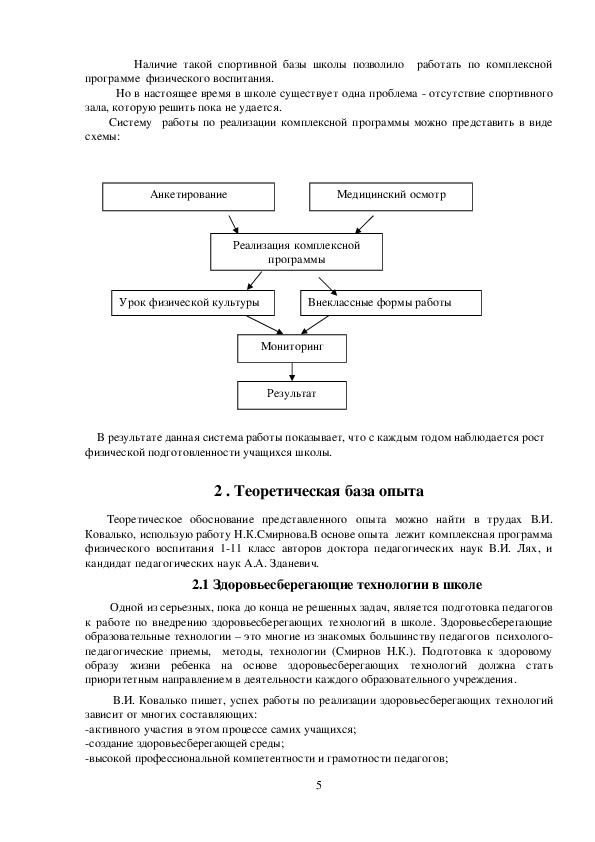 Наличие такой спортивной базы школы позволило работать по комплексной программе физического воспитания.

Но в настоящее время в школе существует одна проблема - отсутствие спортивного зала, которую решить пока не удается.

Систему работы по реализации комплексной программы можно представить в виде схемы:

Анкетирование

Медицинский осмотр

Реализация комплексной программы

Урок физической культуры

Внеклассные формы работы

Мониторинг

Результат

В результате данная система работы показывает, что с каждым годом наблюдается рост физической подготовленности учащихся школы.

2 . Теоретическая база опыта

Теоретическое обоснование представленного опыта можно найти в трудах В.И. Ковалько, использую работу Н.К.Смирнова.В основе опыта лежит комплексная программа физического воспитания 1-11 класс авторов доктора педагогических наук В.И. Лях, и кандидат педагогических наук А.А. Зданевич.

2.1 Здоровьесберегающие технологии в школе

Одной из серьезных, пока до конца не решенных задач, является подготовка педагогов к работе по внедрению здоровьесберегающих технологий в школе. Здоровьесберегающие образовательные технологии – это многие из знакомых большинству педагогов психолого-педагогические приемы, методы, технологии (Смирнов Н.К.). Подготовка к здоровому образу жизни ребенка на основе здоровьесберегающих технологий должна стать приоритетным направлением в деятельности каждого образовательного учреждения.

В.И. Ковалько пишет, успех работы по реализации здоровьесберегающих технологий зависит от многих составляющих:
-активного участия в этом процессе самих учащихся;
-создание здоровьесберегающей среды;
-высокой профессиональной компетентности и грамотности педагогов;

5